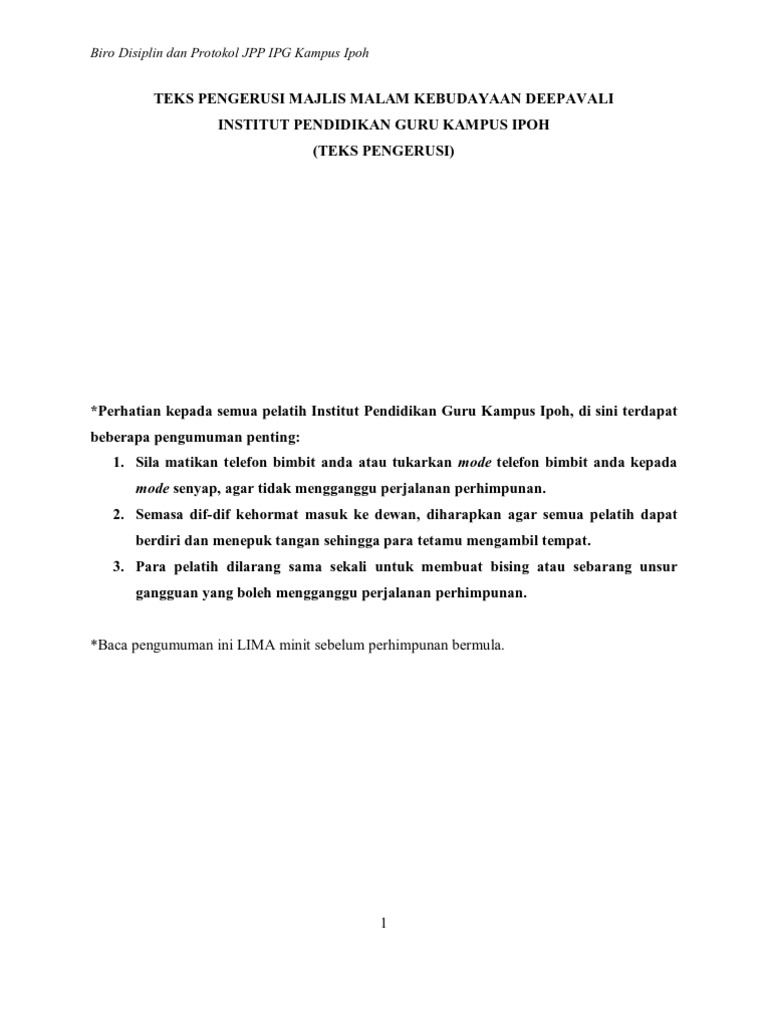 Biro Disiplin dan Protokol JPP IPG Kampus Ipoh

TEKS PENGERUSI MAJLIS MALAM KEBUDAYAAN DEEPAVALI
INSTITUT PENDIDIKAN GURU KAMPUS IPOH
(TEKS PENGERUSI)

*Perhatian kepada semua pelatih Institut Pendidikan Guru Kampus Ipoh, di sini terdapat beberapa pengumuman penting:

1. Sila matikan telefon bimbit anda atau tukarkan mode telefon bimbit anda kepada mode senyap, agar tidak mengganggu perjalanan perhimpunan.
2. Semasa dif-dif kehormat masuk ke dewan, diharapkan agar semua pelatih dapat berdiri dan menepuk tangan sehingga para tetamu mengambil tempat.
3. Para pelatih dilarang sama sekali untuk membuat bising atau sebarang unsur gangguan yang boleh mengganggu perjalanan perhimpunan.

*Baca pengumuman ini LIMA minit sebelum perhimpunan bermula.

1